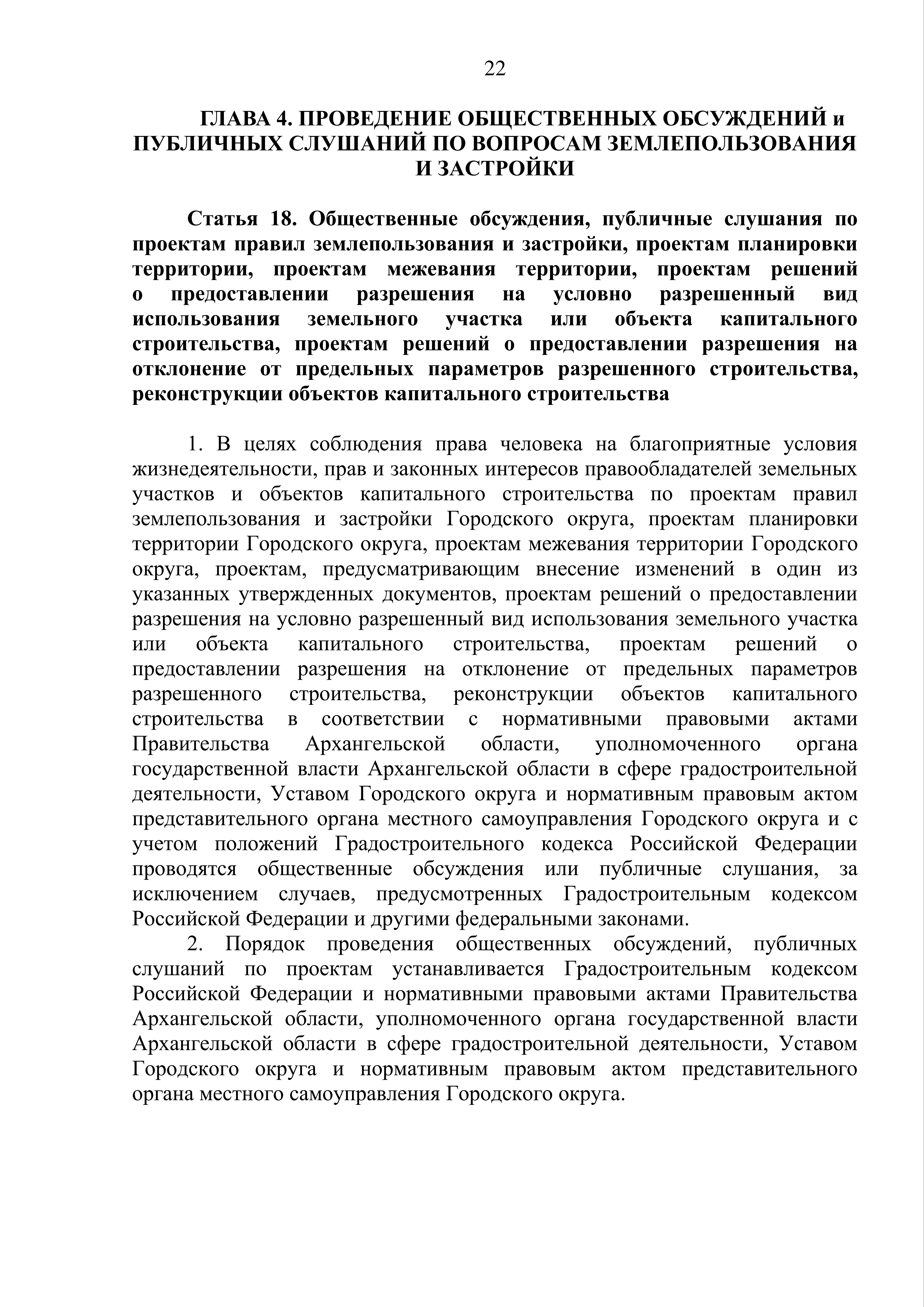 22

ГЛАВА 4. ПРОВЕДЕНИЕ ОБЩЕСТВЕННЫХ ОБСУЖДЕНИЙ и ПУБЛИЧНЫХ СЛУШАНИЙ ПО ВОПРОСАМ ЗЕМЛЕПОЛЬЗОВАНИЯ И ЗАСТРОЙКИ

Статья 18. Общественные обсуждения, публичные слушания по проектам правил землепользования и застройки, проектам планировки территории, проектам межевания территории, проектам решений о предоставлении разрешения на условно разрешенный вид использования земельного участка или объекта капитального строительства, проектам решений о предоставлении разрешения на отклонение от предельных параметров разрешенного строительства, реконструкции объектов капитального строительства

1. В целях соблюдения права человека на благоприятные условия жизнедеятельности, прав и законных интересов правообладателей земельных участков и объектов капитального строительства по проектам правил землепользования и застройки Городского округа, проектам планировки территории Городского округа, проектам межевания территории Городского округа, проектам, предусматривающим внесение изменений в один из указанных утвержденных документов, проектам решений о предоставлении разрешения на условно разрешенный вид использования земельного участка или объекта капитального строительства, проектам решений о предоставлении разрешения на отклонение от предельных параметров разрешенного строительства, реконструкции объектов капитального строительства в соответствии с нормативными правовыми актами Правительства Архангельской области, уполномоченного органа государственной власти Архангельской области в сфере градостроительной деятельности, Уставом Городского округа и нормативным правовым актом представительного органа местного самоуправления Городского округа и с учетом положений Градостроительного кодекса Российской Федерации проводятся общественные обсуждения или публичные слушания, за исключением случаев, предусмотренных Градостроительным кодексом Российской Федерации и другими федеральными законами.

2. Порядок проведения общественных обсуждений, публичных слушаний по проектам устанавливается Градостроительным кодексом Российской Федерации и нормативными правовыми актами Правительства Архангельской области, уполномоченного органа государственной власти Архангельской области в сфере градостроительной деятельности, Уставом Городского округа и нормативным правовым актом представительного органа местного самоуправления Городского округа.